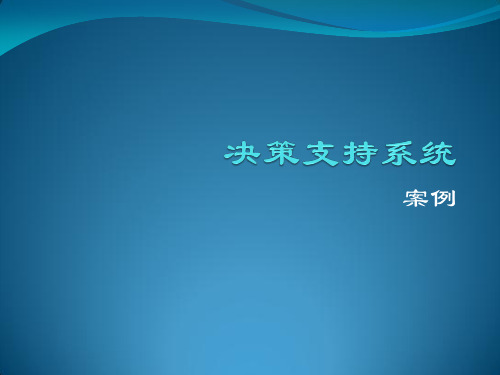 决策支持系统

案例